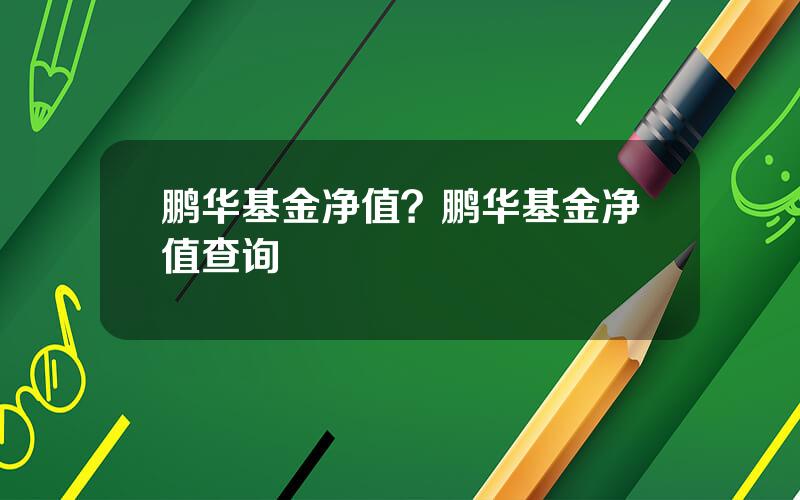 鹏华基金净值？鹏华基金净值查询